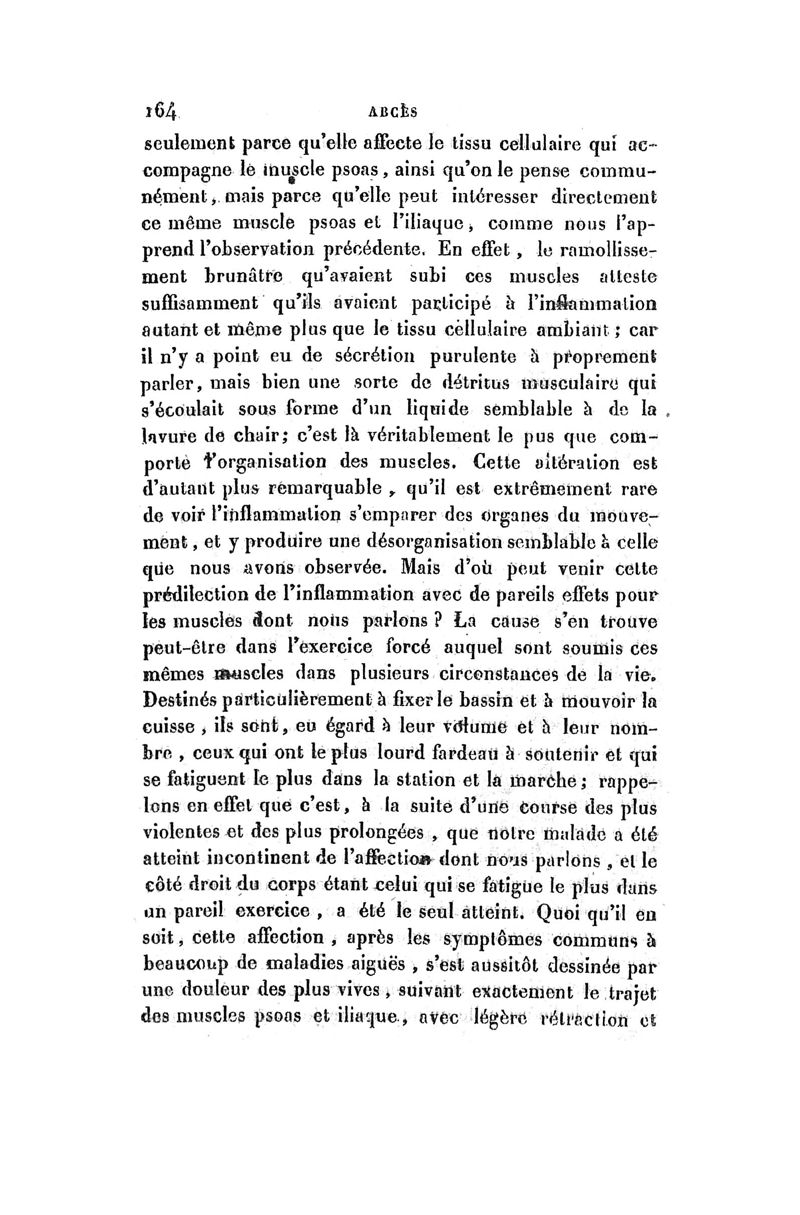 164 ABCÈS

seulement parce qu'elle affecte le tissu cellulaire qui accompagne le muscle psoas, ainsi qu'on le pense communément, mais parce qu'elle peut intéresser directement ce même muscle psoas et l'iliaque, comme nous l'apprend l'observation précédente. En effet, le ramollissement brunâtre qu'avaient subi ces muscles atteste suffisamment qu'ils avaient participé à l'inflammation autant et même plus que le tissu cellulaire ambiant; car il n'y a point eu de sécrétion purulente à proprement parler, mais bien une sorte de détritus musculaire qui s'écoulait sous forme d'un liquide semblable à de la lavure de chair; c'est là véritablement le pus que comporte l'organisation des muscles. Cette altération est d'autant plus remarquable, qu'il est extrêmement rare de voir l'inflammation s'emparer des organes du mouvement, et y produire une désorganisation semblable à celle que nous avons observée. Mais d'où peut venir cette prédilection de l'inflammation avec de pareils effets pour les muscles dont nous parlons? La cause s'en trouve peut-être dans l'exercice forcé auquel sont soumis ces mêmes muscles dans plusieurs circonstances de la vie. Destinés particulièrement à fixer le bassin et à mouvoir la cuisse, ils sont, eu égard à leur volume et à leur nombre, ceux qui ont le plus lourd fardeau à soutenir et qui se fatiguent le plus dans la station et la marche; rappelons en effet que c'est, à la suite d'une course des plus violentes et des plus prolongées, que notre malade a été atteint incontinent de l'affection dont nous parlons, et le côté droit du corps étant celui qui se fatigue le plus dans un pareil exercice, a été le seul atteint. Quoi qu'il en soit, cette affection, après les symptômes communs à beaucoup de maladies aiguës, s'est aussitôt dessinée par une douleur des plus vives, suivant exactement le trajet des muscles psoas et iliaque, avec légère rétraction et